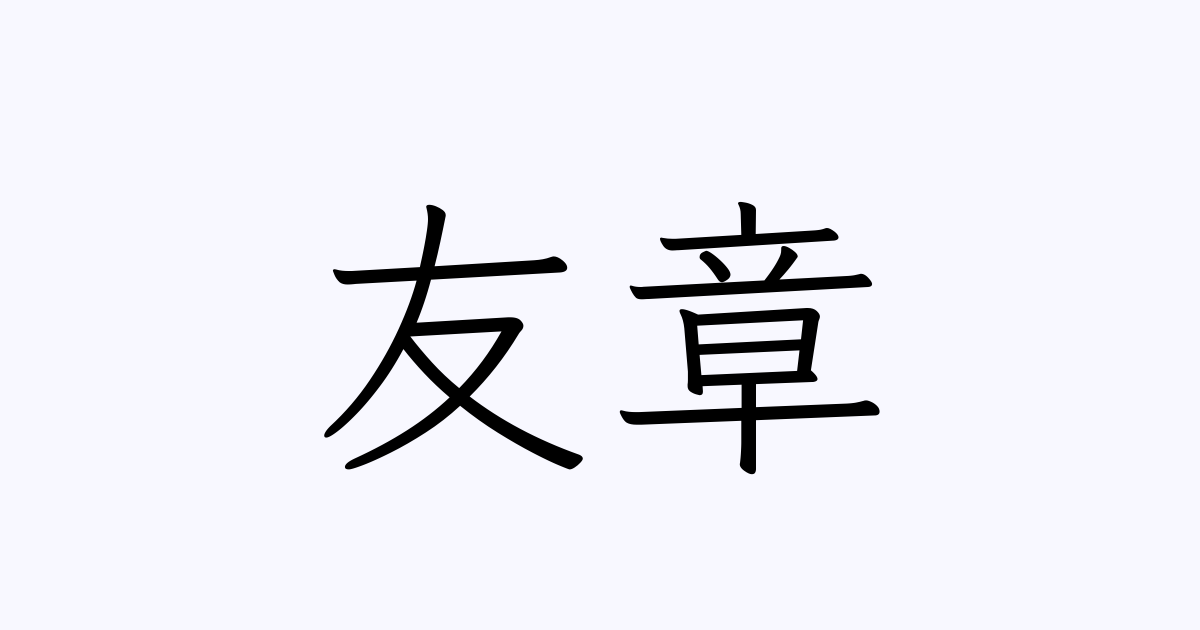 友章